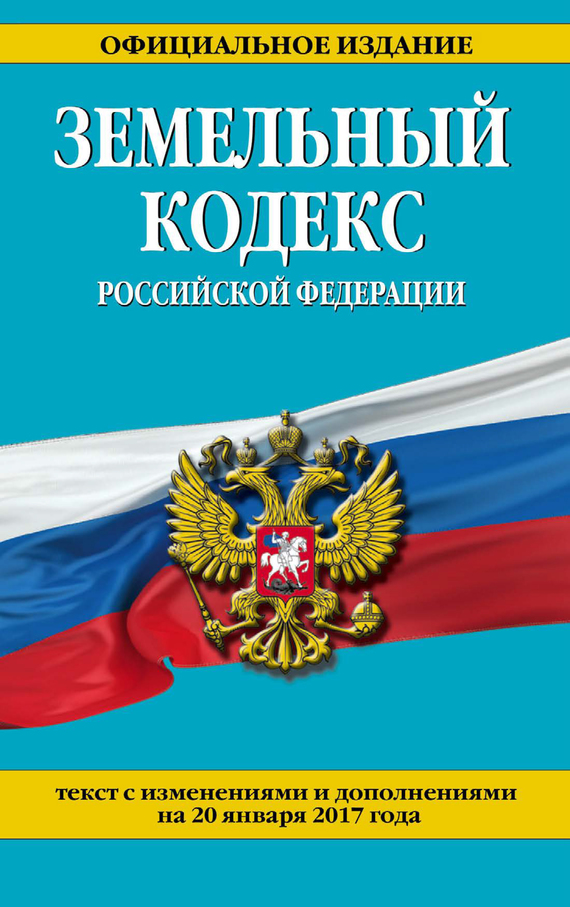 ОФИЦИАЛЬНОЕ ИЗДАНИЕ

ЗЕМЕЛЬНЫЙ КОДЕКС

РОССИЙСКОЙ ФЕДЕРАЦИИ

текст с изменениями и дополнениями на 20 января 2017 года